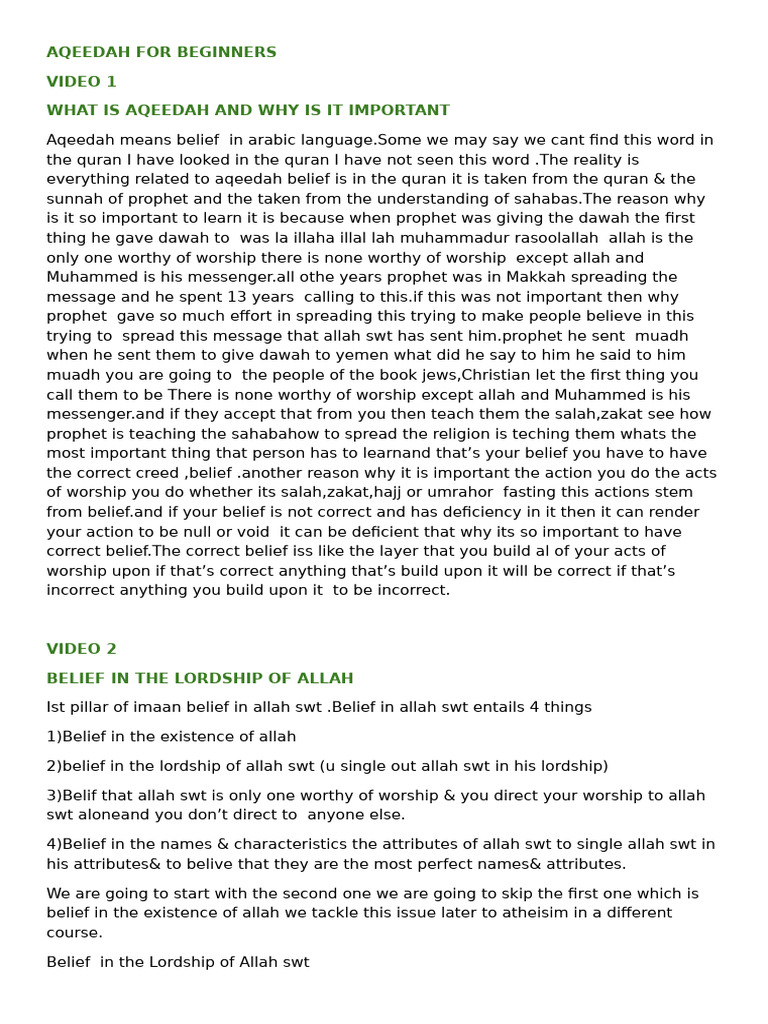 AQEEDAH FOR BEGINNERS

VIDEO 1

WHAT IS AQEEDAH AND WHY IS IT IMPORTANT

Aqeedah means belief in arabic language.Some we may say we cant find this word in the quran I have looked in the quran I have not seen this word .The reality is everything related to aqeedah belief is in the quran it is taken from the quran & the sunnah of prophet and the taken from the understanding of sahabas.The reason why is it so important to learn it is because when prophet was giving the dawah the first thing he gave dawah to was la illaha illal lah muhammadur rasoolallah allah is the only one worthy of worship there is none worthy of worship except allah and Muhammed is his messenger.all othe years prophet was in Makkah spreading the message and he spent 13 years calling to this.if this was not important then why prophet gave so much effort in spreading this trying to make people believe in this trying to spread this message that allah swt has sent him.prophet he sent muadh when he sent them to give dawah to yemen what did he say to him he said to him muadh you are going to the people of the book jews,Christian let the first thing you call them to be There is none worthy of worship except allah and Muhammed is his messenger.and if they accept that from you then teach them the salah,zakat see how prophet is teaching the sahabahow to spread the religion is teching them whats the most important thing that person has to learnand that's your belief you have to have the correct creed ,belief .another reason why it is important the action you do the acts of worship you do whether its salah,zakat,hajj or umrahor fasting this actions stem from belief.and if your belief is not correct and has deficiency in it then it can render your action to be null or void it can be deficient that why its so important to have correct belief.The correct belief iss like the layer that you build al of your acts of worship upon if that's correct anything that's build upon it will be correct if that's incorrect anything you build upon it to be incorrect.

VIDEO 2

BELIEF IN THE LORDSHIP OF ALLAH

Ist pillar of imaan belief in allah swt .Belief in allah swt entails 4 things

1)Belief in the existence of allah

2)belief in the lordship of allah swt (u single out allah swt in his lordship)

3)Belif that allah swt is only one worthy of worship & you direct your worship to allah swt aloneand you don't direct to anyone else.

4)Belief in the names & characteristics the attributes of allah swt to single allah swt in his attributes& to belive that they are the most perfect names& attributes.

We are going to start with the second one we are going to skip the first one which is belief in the existence of allah we tackle this issue later to atheisim in a different course.

Belief in the Lordship of Allah swt